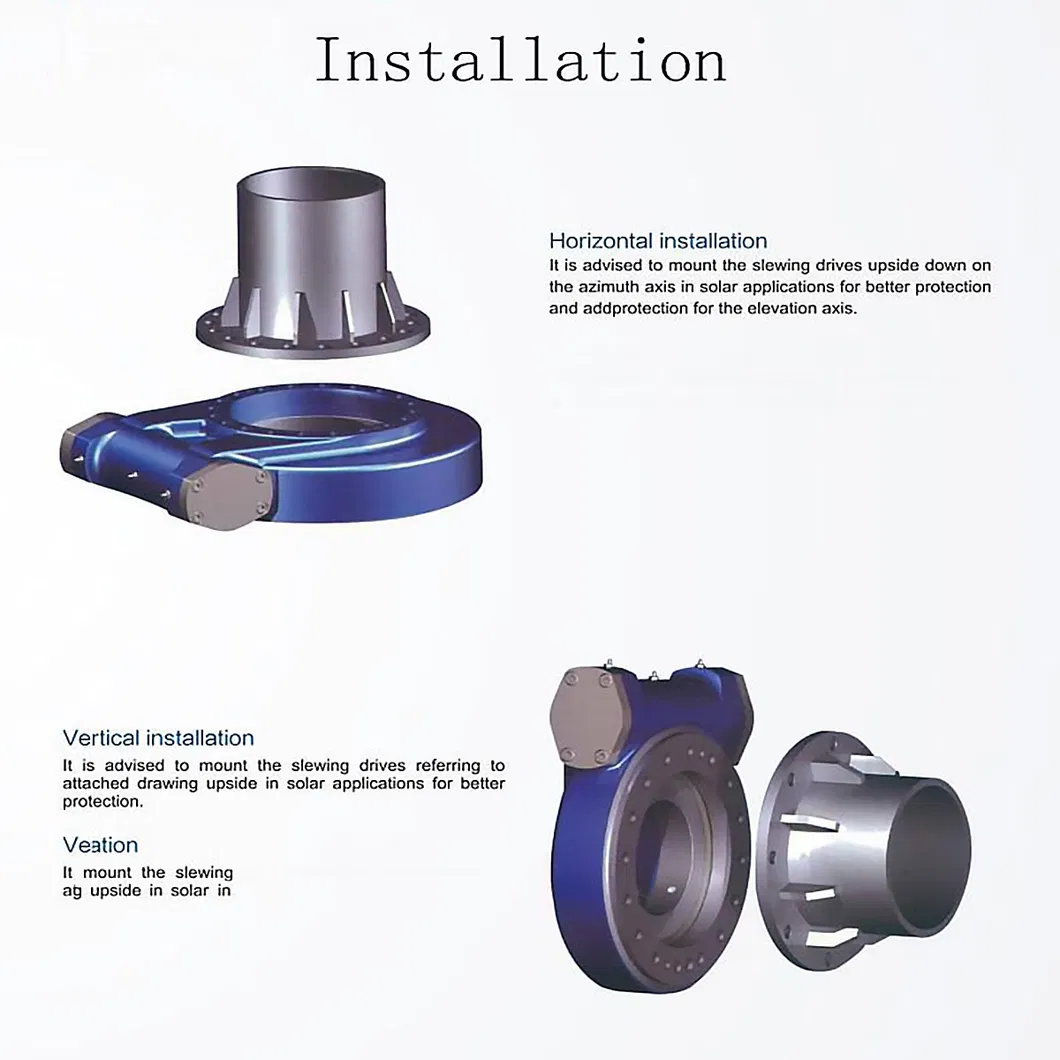 Installation

Horizontal installation
It is advised to mount the slewing drives upside down on the azimuth axis in solar applications for better protection and addprotection for the elevation axis.

Vertical installation
It is advised to mount the slewing drives referring to attached drawing upside in solar applications for better protection.

Veation
It mount the slewing ag upside in solar in